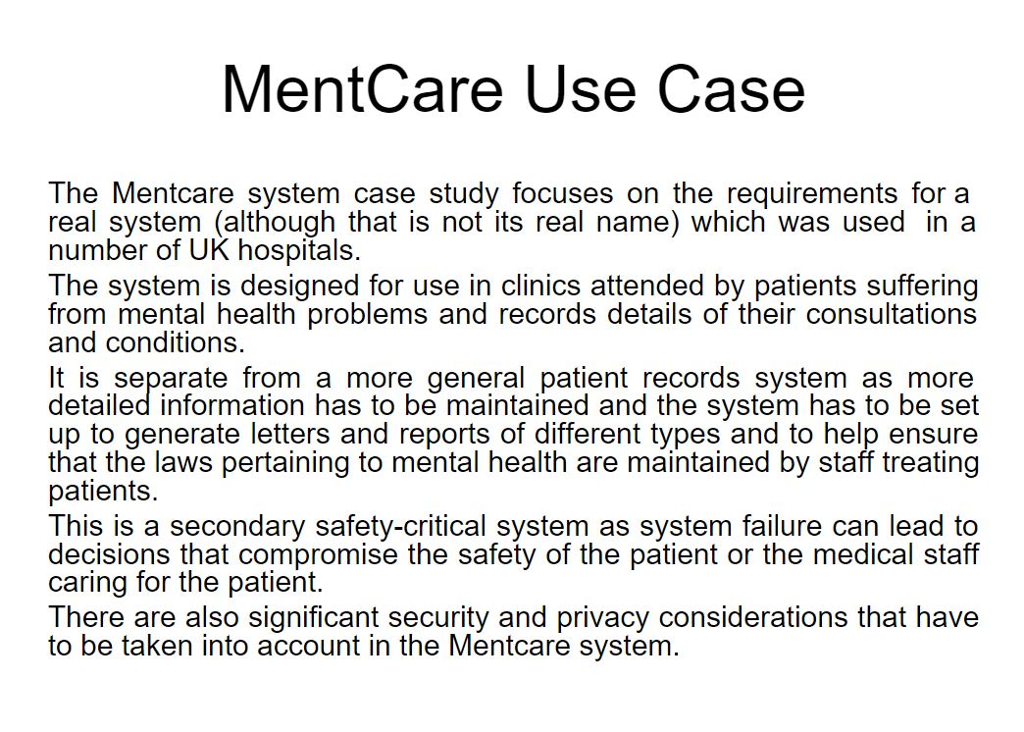 MentCare Use Case

The Mentcare system case study focuses on the requirements for a real system (although that is not its real name) which was used in a number of UK hospitals.

The system is designed for use in clinics attended by patients suffering from mental health problems and records details of their consultations and conditions.

It is separate from a more general patient records system as more detailed information has to be maintained and the system has to be set up to generate letters and reports of different types and to help ensure that the laws pertaining to mental health are maintained by staff treating patients.

This is a secondary safety-critical system as system failure can lead to decisions that compromise the safety of the patient or the medical staff caring for the patient.

There are also significant security and privacy considerations that have to be taken into account in the Mentcare system.